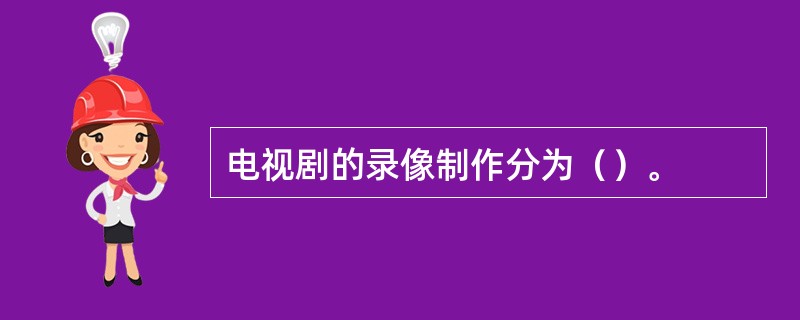 电视剧的录像制作分为（）。